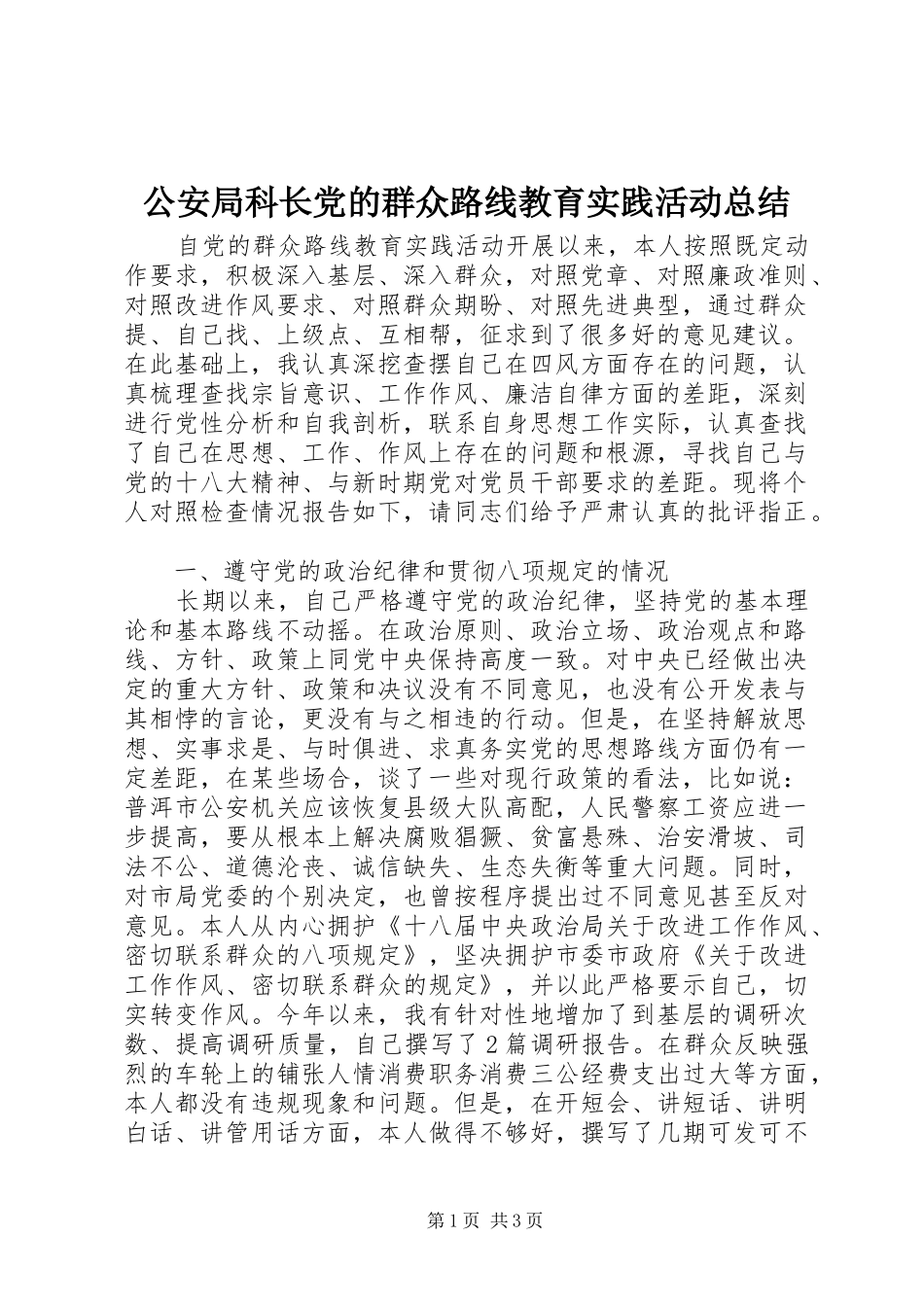 公安局科长党的群众路线教育实践活动总结

自党的群众路线教育实践活动开展以来，本人按照既定动作要求，积极深入基层、深入群众，对照党章、对照廉政准则、对照改进作风要求、对照群众期盼、对照先进典型，通过群众提、自己找、上级点、互相帮，征求到了很多好的意见建议。在此基础上，我认真深挖查摆自己在四风方面存在的问题，认真梳理查找宗旨意识、工作作风、廉洁自律方面的差距，深刻进行党性分析和自我剖析，联系自身思想工作实际，认真查找了自己在思想、工作、作风上存在的问题和根源，寻找自己与党的十八大精神、与新时期党对党员干部要求的差距。现将个人对照检查情况报告如下，请同志们给予严肃认真的批评指正。

一、遵守党的政治纪律和贯彻八项规定的情况

长期以来，自己严格遵守党的政治纪律，坚持党的基本理论和基本路线不动摇。在政治原则、政治立场、政治观点和路线、方针、政策上同党中央保持高度一致。对中央已经做出决定的重大方针、政策和决议没有不同意见，也没有公开发表与其相悖的言论，更没有与之相违的行动。但是，在坚持解放思想、实事求是、与时俱进、求真务实党的思想路线方面仍有一定差距，在某些场合，谈了一些对现行政策的看法，比如说：普洱市公安机关应该恢复县级大队高配，人民警察工资应进一步提高，要从根本上解决腐败猖獗、贫富悬殊、治安滑坡、司法不公、道德沦丧、诚信缺失、生态失衡等重大问题。同时，对市局党委的个别决定，也曾按程序提出过不同意见甚至反对意见。本人从内心拥护《十八届中央政治局关于改进工作作风、密切联系群众的八项规定》，坚决拥护市委市政府《关于改进工作作风、密切联系群众的规定》，并以此严格要示自己，切实转变作风。今年以来，我有针对性地增加了到基层的调研次数、提高调研质量，自己撰写了2篇调研报告。在群众反映强烈的车轮上的铺张人情消费职务消费三公经费支出过大等方面，本人都没有违规现象和问题。但是，在开短会、讲短话、讲明白话、讲管用话方面，本人做得不够好，撰写了几期可发可不

第1页 共3页